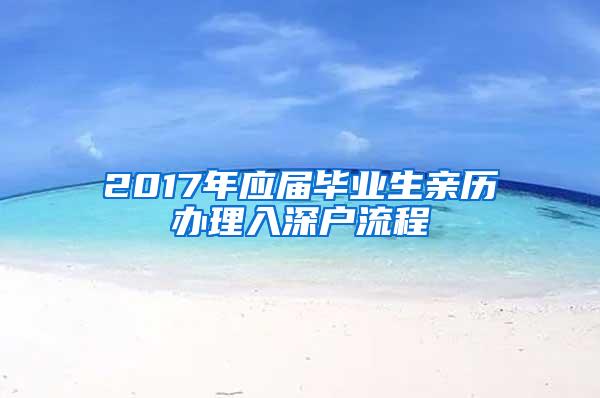 2017年应届毕业生亲历办理入深户流程